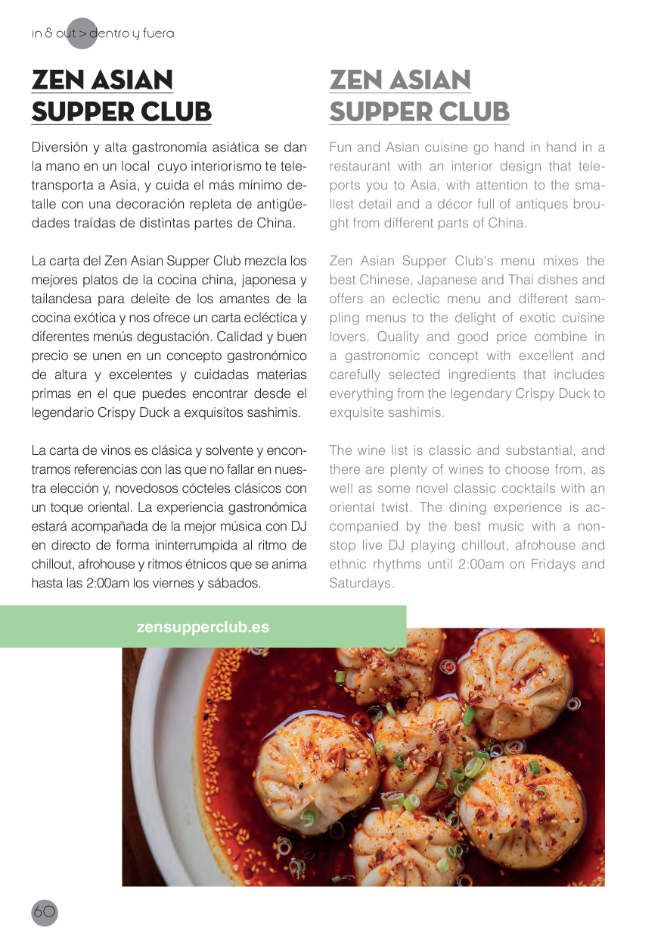 in & out > dentro y fuera

ZEN ASIAN SUPPER CLUB

Diversión y alta gastronomía asiática se dan la mano en un local cuyo interiorismo te teletransporta a Asia, y cuida el más mínimo detalle con una decoración repleta de antigüedades traídas de distintas partes de China.

La carta del Zen Asian Supper Club mezcla los mejores platos de la cocina china, japonesa y tailandesa para deleite de los amantes de la cocina exótica y nos ofrece un carta ecléctica y diferentes menús degustación. Calidad y buen precio se unen en un concepto gastronómico de altura y excelentes y cuidadas materias primas en el que puedes encontrar desde el legendario Crispy Duck a exquisitos sashimis.

La carta de vinos es clásica y solvente y encontramos referencias con las que no fallar en nuestra elección y, novedosos cócteles clásicos con un toque oriental. La experiencia gastronómica estará acompañada de la mejor música con DJ en directo de forma ininterrumpida al ritmo de chillout, afrohouse y ritmos étnicos que se anima hasta las 2:00am los viernes y sábados.

ZEN ASIAN SUPPER CLUB

Fun and Asian cuisine go hand in hand in a restaurant with an interior design that teleports you to Asia, with attention to the smallest detail and a décor full of antiques brought from different parts of China.

Zen Asian Supper Club's menu mixes the best Chinese, Japanese and Thai dishes and offers an eclectic menu and different sampling menus to the delight of exotic cuisine lovers. Quality and good price combine in a gastronomic concept with excellent and carefully selected ingredients that includes everything from the legendary Crispy Duck to exquisite sashimis.

The wine list is classic and substantial, and there are plenty of wines to choose from, as well as some novel classic cocktails with an oriental twist. The dining experience is accompanied by the best music with a non-stop live DJ playing chillout, afrohouse and ethnic rhythms until 2:00am on Fridays and Saturdays.

zensupperclub.es

60